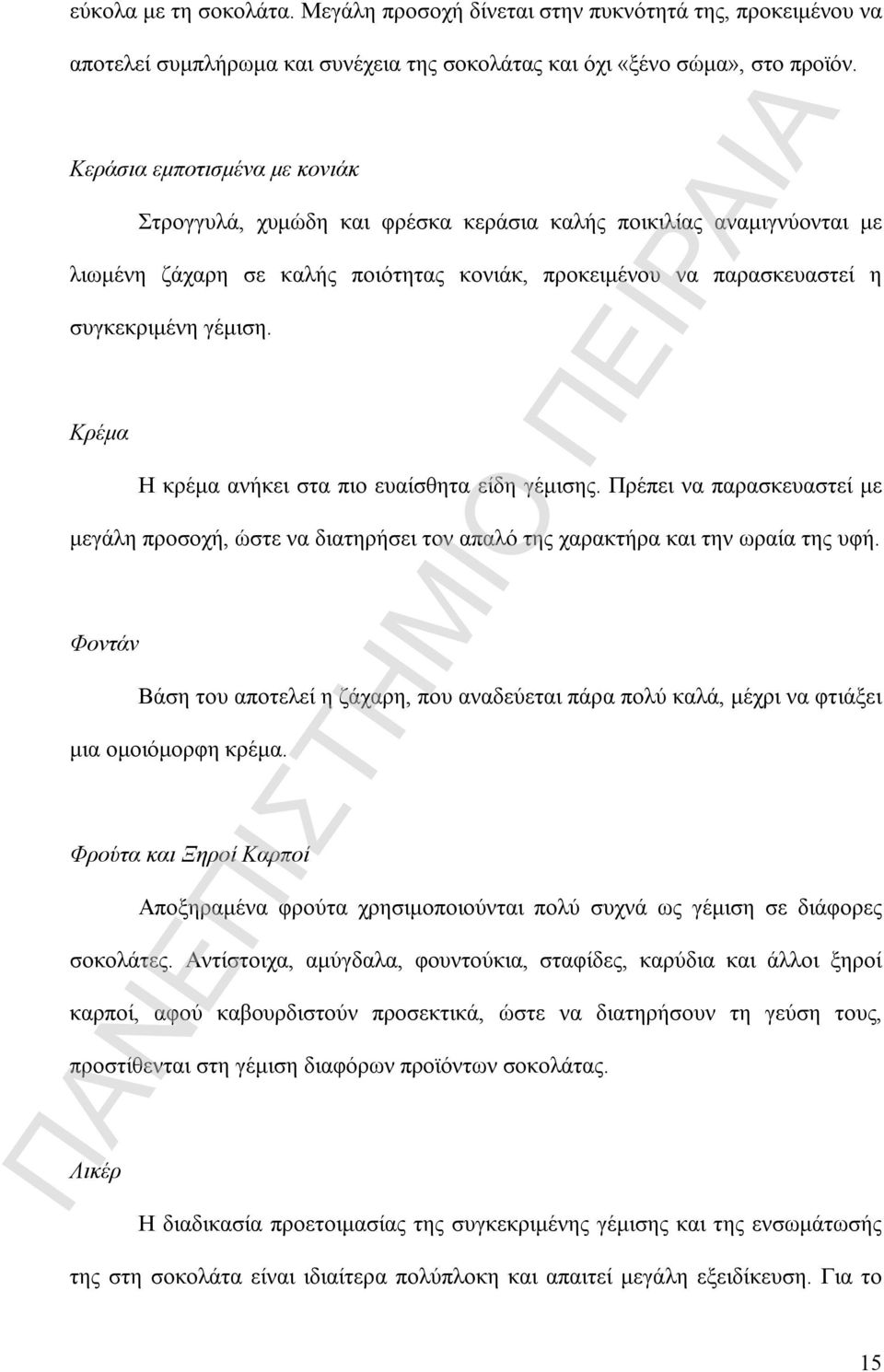 εύκολα με τη σοκολάτα. Μεγάλη προσοχή δίνεται στην πυκνότητά της, προκειμένου να αποτελεί συμπλήρωμα και συνέχεια της σοκολάτας και όχι «ξένο σώμα», στο προϊόν.

Κεράσια εμποτισμένα με κονιάκ

Στρογγυλά, χυμώδη και φρέσκα κεράσια καλής ποικιλίας αναμιγνύονται με λιωμένη ζάχαρη σε καλής ποιότητας κονιάκ, προκειμένου να παρασκευαστεί η συγκεκριμένη γέμιση.

Κρέμα

Η κρέμα ανήκει στα πιο ευαίσθητα είδη γέμισης. Πρέπει να παρασκευαστεί με μεγάλη προσοχή, ώστε να διατηρήσει τον απαλό της χαρακτήρα και την ωραία της υφή.

Φοντάν

Βάση του αποτελεί η ζάχαρη, που αναδεύεται πάρα πολύ καλά, μέχρι να φτιάξει μια ομοιόμορφη κρέμα.

Φρούτα και Ξηροί Καρποί

Αποξηραμένα φρούτα χρησιμοποιούνται πολύ συχνά ως γέμιση σε διάφορες σοκολάτες. Αντίστοιχα, αμύγδαλα, φουντούκια, σταφίδες, καρύδια και άλλοι ξηροί καρποί, αφού καβουρδιστούν προσεκτικά, ώστε να διατηρήσουν τη γεύση τους, προστίθενται στη γέμιση διαφόρων προϊόντων σοκολάτας.

Λικέρ

Η διαδικασία προετοιμασίας της συγκεκριμένης γέμισης και της ενσωμάτωσής της στη σοκολάτα είναι ιδιαίτερα πολύπλοκη και απαιτεί μεγάλη εξειδίκευση. Για το

15

ΠΑΝΕΠΙΣΤΗΜΙΟ ΠΕΙΡΑΙΑ